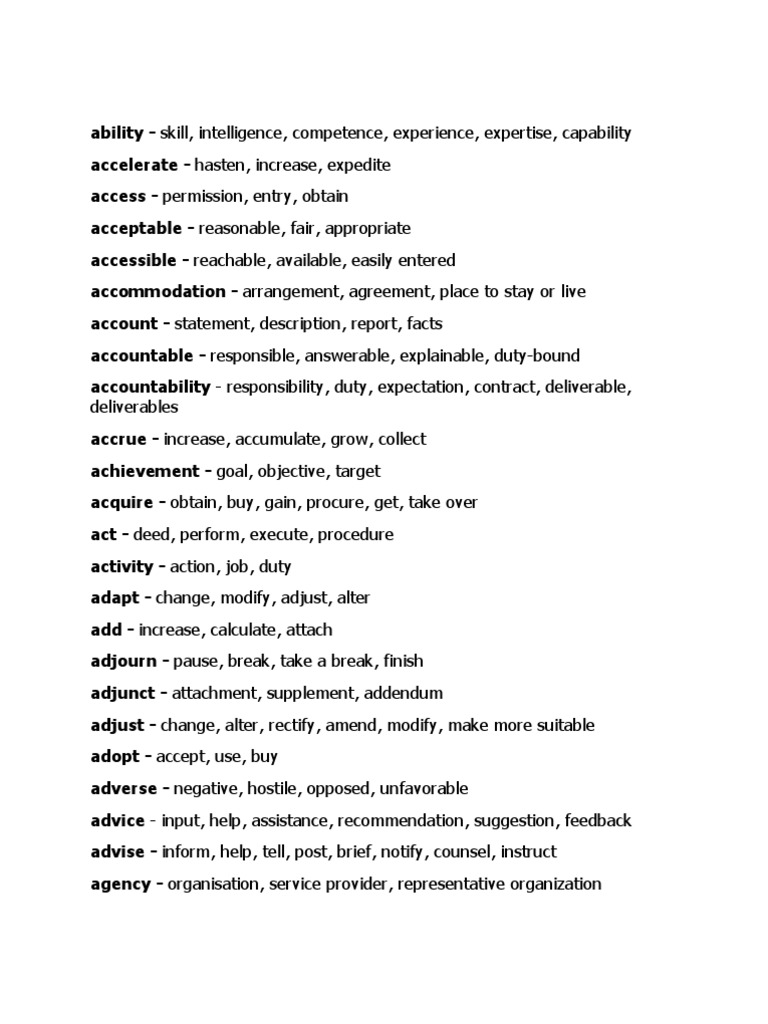 ability - skill, intelligence, competence, experience, expertise, capability

accelerate - hasten, increase, expedite

access - permission, entry, obtain

acceptable - reasonable, fair, appropriate

accessible - reachable, available, easily entered

accommodation - arrangement, agreement, place to stay or live

account - statement, description, report, facts

accountable - responsible, answerable, explainable, duty-bound

accountability - responsibility, duty, expectation, contract, deliverable, deliverables

accrue - increase, accumulate, grow, collect

achievement - goal, objective, target

acquire - obtain, buy, gain, procure, get, take over

act - deed, perform, execute, procedure

activity - action, job, duty

adapt - change, modify, adjust, alter

add - increase, calculate, attach

adjourn - pause, break, take a break, finish

adjunct - attachment, supplement, addendum

adjust - change, alter, rectify, amend, modify, make more suitable

adopt - accept, use, buy

adverse - negative, hostile, opposed, unfavorable

advice - input, help, assistance, recommendation, suggestion, feedback

advise - inform, help, tell, post, brief, notify, counsel, instruct

agency - organisation, service provider, representative organization